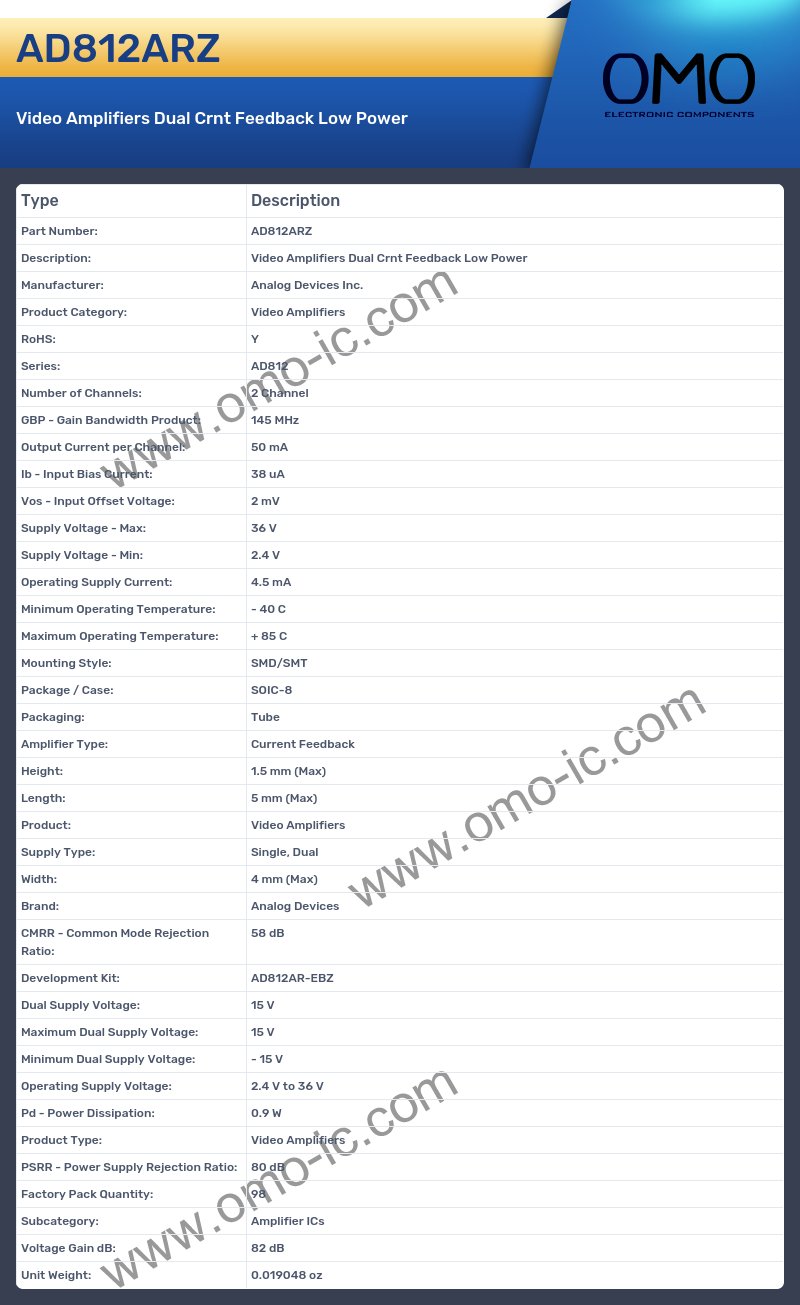 AD812ARZ

Video Amplifiers Dual Crnt Feedback Low Power

OMO
ELECTRONIC COMPONENTS

| Type | Description |
|---|---|
| Part Number: | AD812ARZ |
| Description: | Video Amplifiers Dual Crnt Feedback Low Power |
| Manufacturer: | Analog Devices Inc. |
| Product Category: | Video Amplifiers |
| RoHS: | Y |
| Series: | AD812 |
| Number of Channels: | 2 Channel |
| GBP - Gain Bandwidth Product: | 145 MHz |
| Output Current per Channel: | 50 mA |
| Ib - Input Bias Current: | 38 uA |
| Vos - Input Offset Voltage: | 2 mV |
| Supply Voltage - Max: | 36 V |
| Supply Voltage - Min: | 2.4 V |
| Operating Supply Current: | 4.5 mA |
| Minimum Operating Temperature: | - 40 C |
| Maximum Operating Temperature: | + 85 C |
| Mounting Style: | SMD/SMT |
| Package / Case: | SOIC-8 |
| Packaging: | Tube |
| Amplifier Type: | Current Feedback |
| Height: | 1.5 mm (Max) |
| Length: | 5 mm (Max) |
| Product: | Video Amplifiers |
| Supply Type: | Single, Dual |
| Width: | 4 mm (Max) |
| Brand: | Analog Devices |
| CMRR - Common Mode Rejection Ratio: | 58 dB |
| Development Kit: | AD812AR-EBZ |
| Dual Supply Voltage: | 15 V |
| Maximum Dual Supply Voltage: | 15 V |
| Minimum Dual Supply Voltage: | - 15 V |
| Operating Supply Voltage: | 2.4 V to 36 V |
| Pd - Power Dissipation: | 0.9 W |
| Product Type: | Video Amplifiers |
| PSRR - Power Supply Rejection Ratio: | 80 dB |
| Factory Pack Quantity: | 98 |
| Subcategory: | Amplifier ICs |
| Voltage Gain dB: | 82 dB |
| Unit Weight: | 0.019048 oz |

www.omo-ic.com